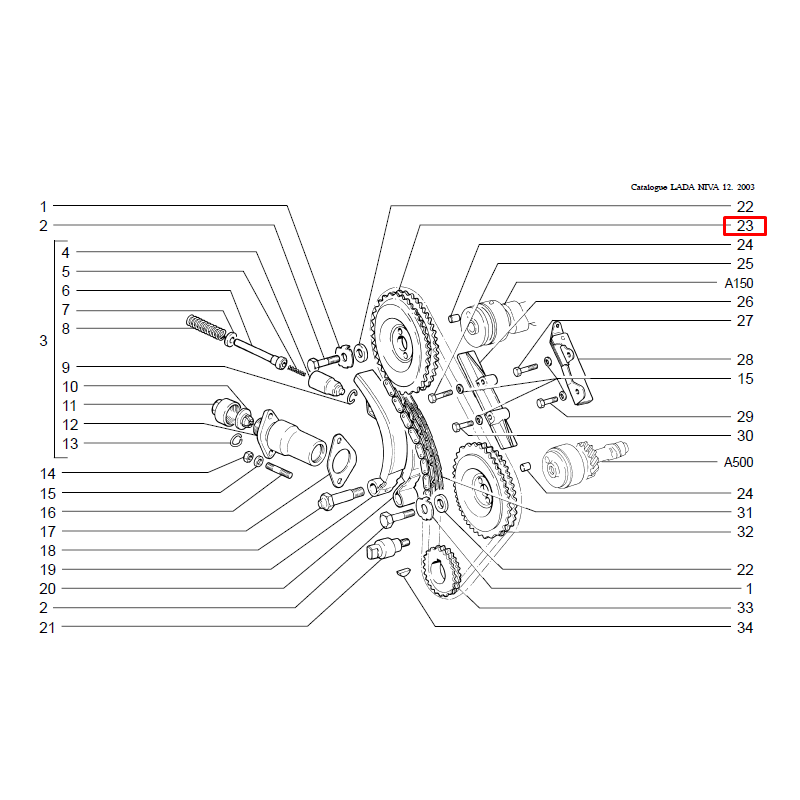 Catalogue LADA NIVA 12. 2003

1
2
3
4
5
6
7
8
9
10
11
12
13
14
15
16
17
18
19
20
2
21

22
23
24
25
A150
26
27
28
15
29
30
A500
24
31
32
22
1
33
34